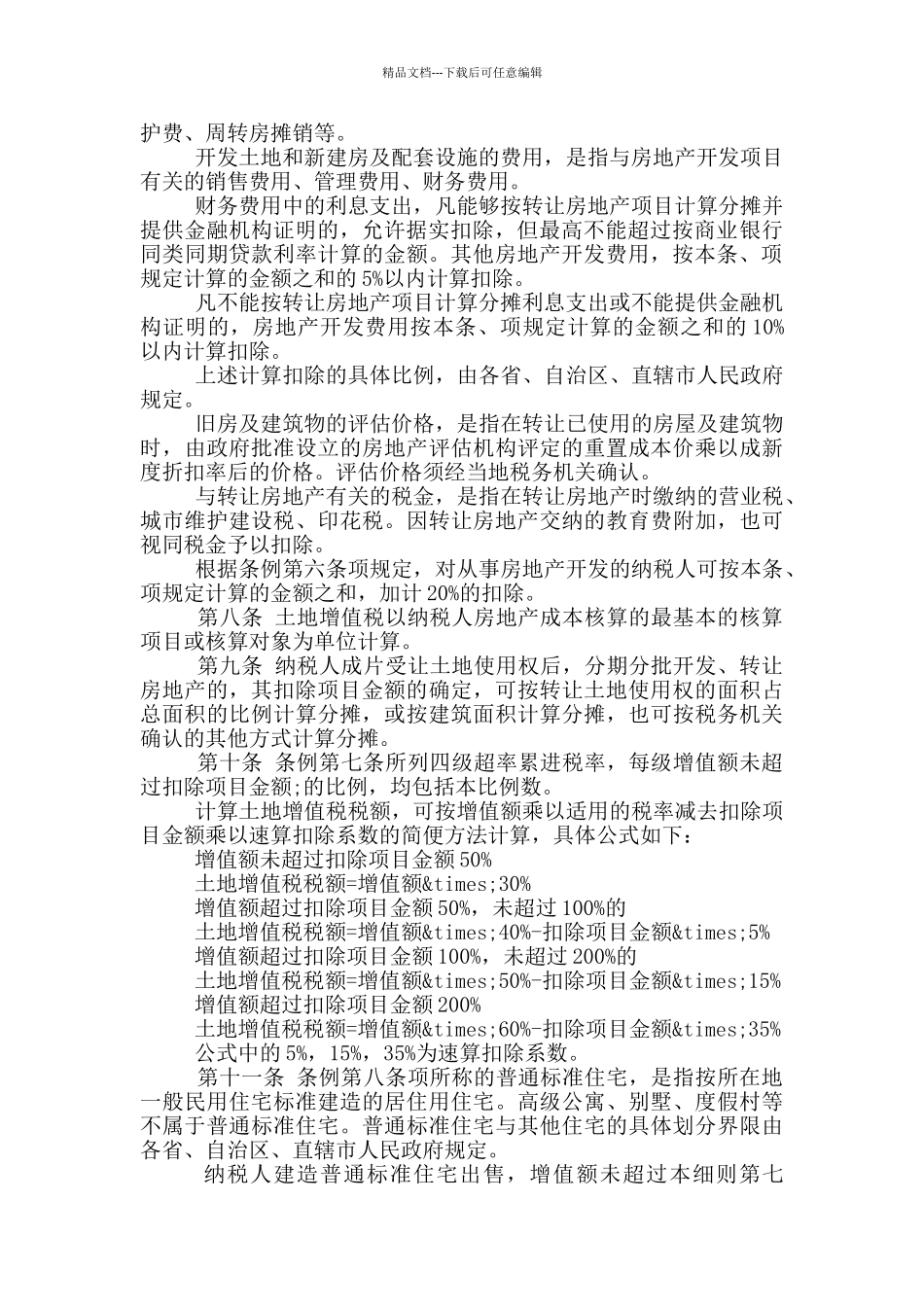 精品文档---下载后可任意编辑

护费、周转房摊销等。

开发土地和新建房及配套设施的费用，是指与房地产开发项目有关的销售费用、管理费用、财务费用。

财务费用中的利息支出，凡能够按转让房地产项目计算分摊并提供金融机构证明的，允许据实扣除，但最高不能超过按商业银行同类同期贷款利率计算的金额。其他房地产开发费用，按本条、项规定计算的金额之和的5%以内计算扣除。

凡不能按转让房地产项目计算分摊利息支出或不能提供金融机构证明的，房地产开发费用按本条、项规定计算的金额之和的10%以内计算扣除。

上述计算扣除的具体比例，由各省、自治区、直辖市人民政府规定。

旧房及建筑物的评估价格，是指在转让已使用的房屋及建筑物时，由政府批准设立的房地产评估机构评定的重置成本价乘以成新度折扣率后的价格。评估价格须经当地税务机关确认。

与转让房地产有关的税金，是指在转让房地产时缴纳的营业税、城市维护建设税、印花税。因转让房地产交纳的教育费附加，也可视同税金予以扣除。

根据条例第六条项规定，对从事房地产开发的纳税人可按本条、项规定计算的金额之和，加计20%的扣除。

第八条 土地增值税以纳税人房地产成本核算的最基本的核算项目或核算对象为单位计算。

第九条 纳税人成片受让土地使用权后，分期分批开发、转让房地产的，其扣除项目金额的确定，可按转让土地使用权的面积占总面积的比例计算分摊，或按建筑面积计算分摊，也可按税务机关确认的其他方式计算分摊。

第十条 条例第七条所列四级超率累进税率，每级增值额未超过扣除项目金额;的比例，均包括本比例数。

计算土地增值税税额，可按增值额乘以适用的税率减去扣除项目金额乘以速算扣除系数的简便方法计算，具体公式如下：

增值额未超过扣除项目金额50%
土地增值税税额=增值额&times;30%
增值额超过扣除项目金额50%，未超过100%的
土地增值税税额=增值额&times;40%-扣除项目金额&times;5%
增值额超过扣除项目金额100%，未超过200%的
土地增值税税额=增值额&times;50%-扣除项目金额&times;15%
增值额超过扣除项目金额200%
土地增值税税额=增值额&times;60%-扣除项目金额&times;35%
公式中的5%，15%，35%为速算扣除系数。

第十一条 条例第八条项所称的普通标准住宅，是指按所在地一般民用住宅标准建造的居住用住宅。高级公寓、别墅、度假村等不属于普通标准住宅。普通标准住宅与其他住宅的具体划分界限由各省、自治区、直辖市人民政府规定。

纳税人建造普通标准住宅出售，增值额未超过本细则第七